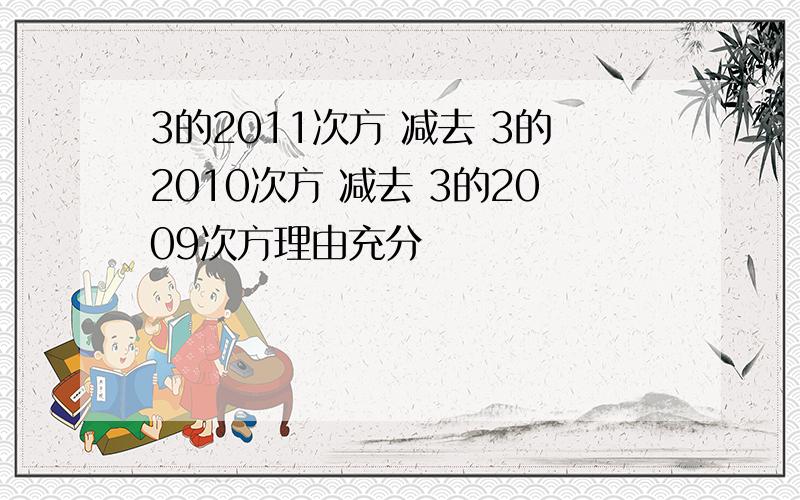 3的2011次方 减去 3的2010次方 减去 3的2009次方理由充分